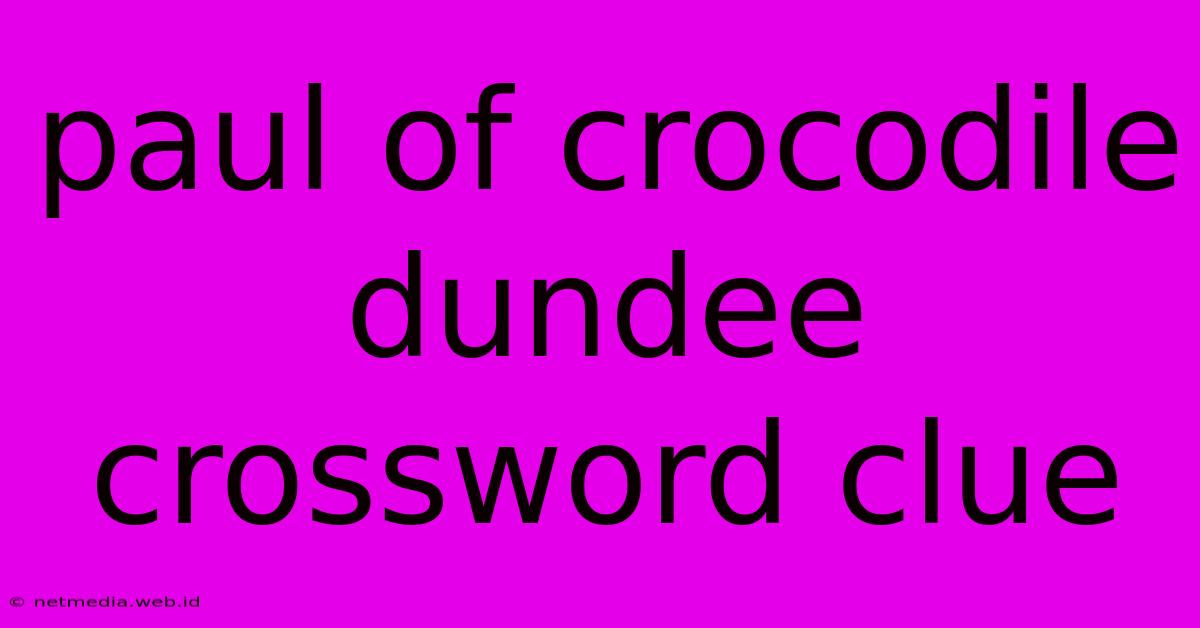 paul of crocodile dundee crossword clue

© netmedia.web.id